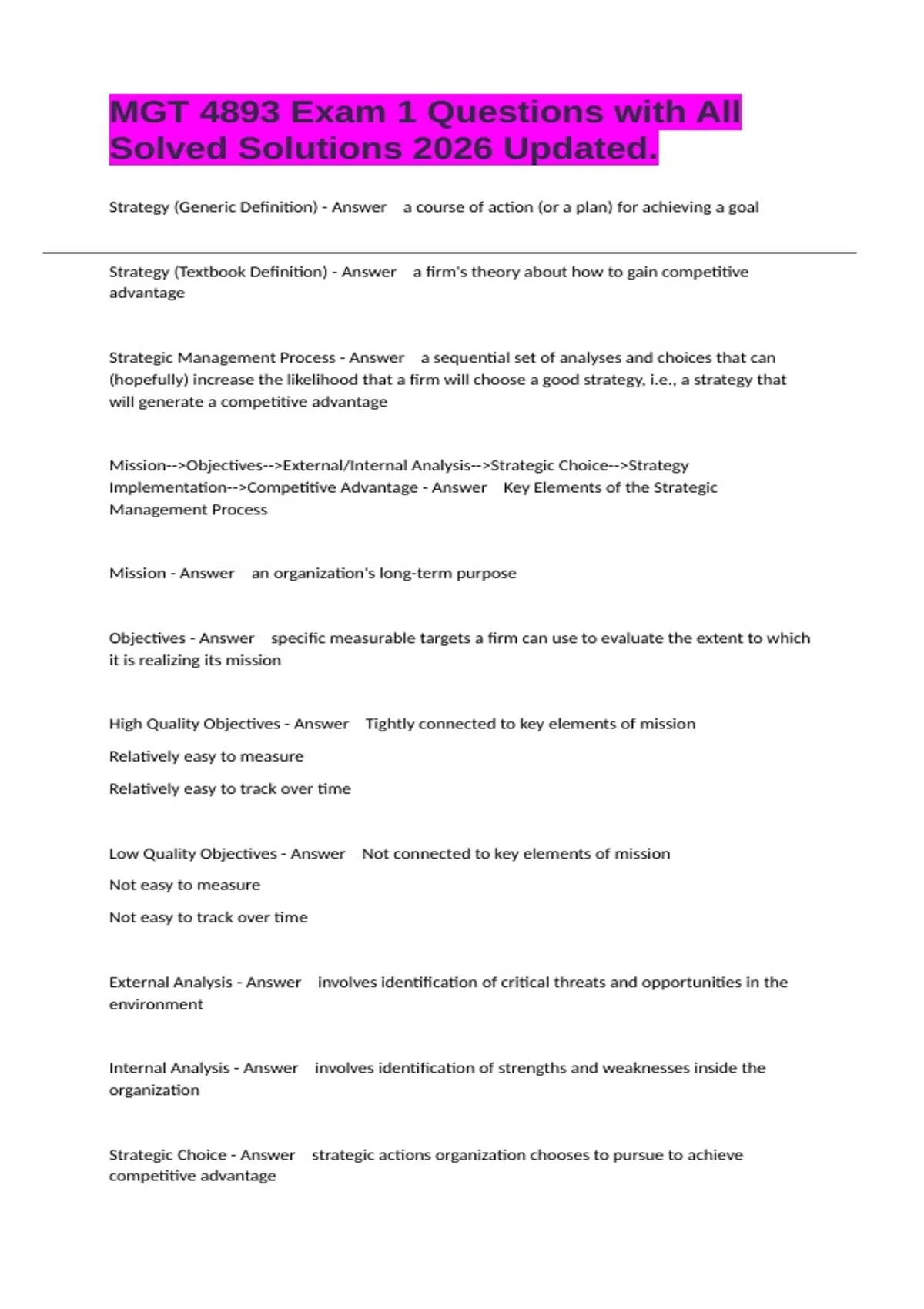 MGT 4893 Exam 1 Questions with All Solved Solutions 2026 Updated.

Strategy (Generic Definition) - Answer a course of action (or a plan) for achieving a goal

Strategy (Textbook Definition) - Answer a firm's theory about how to gain competitive advantage

Strategic Management Process - Answer a sequential set of analyses and choices that can (hopefully) increase the likelihood that a firm will choose a good strategy, i.e., a strategy that will generate a competitive advantage

Mission-->Objectives-->External/Internal Analysis-->Strategic Choice-->Strategy Implementation-->Competitive Advantage - Answer Key Elements of the Strategic Management Process

Mission - Answer an organization's long-term purpose

Objectives - Answer specific measurable targets a firm can use to evaluate the extent to which it is realizing its mission

High Quality Objectives - Answer Tightly connected to key elements of mission

Relatively easy to measure

Relatively easy to track over time

Low Quality Objectives - Answer Not connected to key elements of mission

Not easy to measure

Not easy to track over time

External Analysis - Answer involves identification of critical threats and opportunities in the environment

Internal Analysis - Answer involves identification of strengths and weaknesses inside the organization

Strategic Choice - Answer strategic actions organization chooses to pursue to achieve competitive advantage